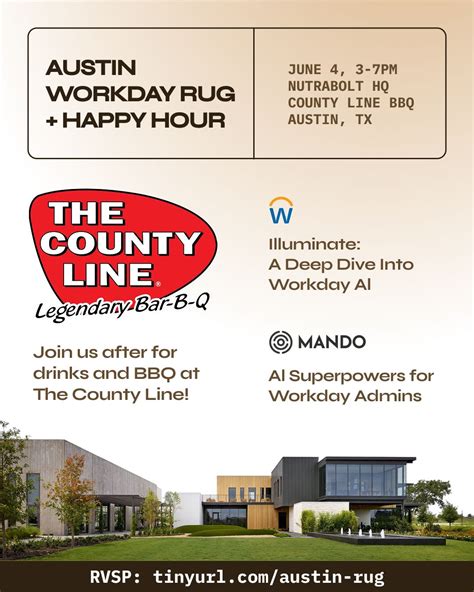 AUSTIN WORKDAY RUG + HAPPY HOUR

JUNE 4, 3-7PM
NUTRABOLT HQ
COUNTY LINE BBQ
AUSTIN, TX

THE COUNTY LINE®
Legendary Bar-B-Q

Join us after for drinks and BBQ at The County Line!

W

Illuminate: A Deep Dive Into Workday AI

MANDO

AI Superpowers for Workday Admins

RVSP: tinyurl.com/austin-rug